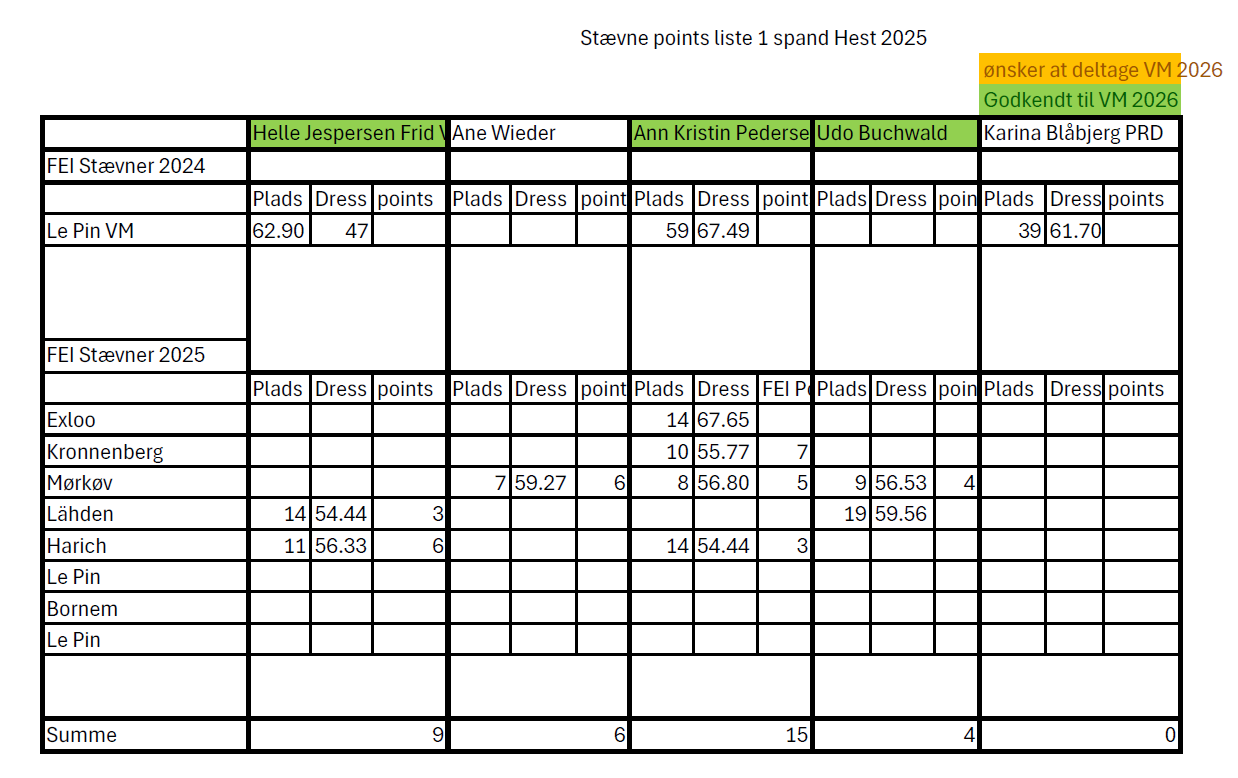 Stævne points liste 1 spand Hest 2025

ønsker at deltage VM 2026
Godkendt til VM 2026

| | Helle Jespersen Frid V | | | Ane Wieder | | | Ann Kristin Pederse | | | Udo Buchwald | | | Karina Blåbjerg PRD | | |
|---|---|---|---|---|---|---|---|---|---|---|---|---|---|---|---|
| FEI Stævner 2024 | | | | | | | | | | | | | | | |
| | Plads | Dress | points | Plads | Dress | point | Plads | Dress | point | Plads | Dress | poin | Plads | Dress | points |
| Le Pin VM | 62.90 | 47 | | | | | 59 | 67.49 | | | | | 39 | 61.70 | |
| FEI Stævner 2025 | | | | | | | | | | | | | | | |
| | Plads | Dress | points | Plads | Dress | point | Plads | Dress | FEI P | Plads | Dress | poin | Plads | Dress | points |
| Exloo | | | | | | | 14 | 67.65 | | | | | | | |
| Kronnenberg | | | | | | | 10 | 55.77 | 7 | | | | | | |
| Mørkøv | | | | 7 | 59.27 | 6 | 8 | 56.80 | 5 | 9 | 56.53 | 4 | | | |
| Lähden | 14 | 54.44 | 3 | | | | | | | 19 | 59.56 | | | | |
| Harich | 11 | 56.33 | 6 | | | | 14 | 54.44 | 3 | | | | | | |
| Le Pin | | | | | | | | | | | | | | | |
| Bornem | | | | | | | | | | | | | | | |
| Le Pin | | | | | | | | | | | | | | | |
| Summe | | | 9 | | | 6 | | | 15 | | | 4 | | | 0 |